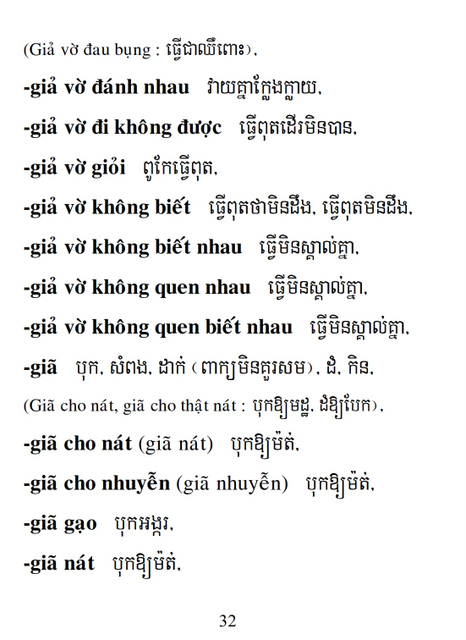 (Giả vờ đau bụng : ធ្វើជាឈឺពោះ),

-giả vờ đánh nhau វាយគ្នាក្លែងក្លាយ,

-giả vờ đi không được ធ្វើពុតដើរមិនបាន,

-giả vờ giỏi ពូកែធ្វើពុត,

-giả vờ không biết ធ្វើពុតថាមិនដឹង, ធ្វើពុតមិនដឹង,

-giả vờ không biết nhau ធ្វើមិនស្គាល់គ្នា,

-giả vờ không quen nhau ធ្វើមិនស្គាល់គ្នា,

-giả vờ không quen biết nhau ធ្វើមិនស្គាល់គ្នា,

-giã បុក, សំពង, ដាក់ (ពាក្យមិនគួរសម), ដំ, កិន,

(Giã cho nát, giã cho thật nát : បុកឱ្យមដ្ឋ, ដំឱ្យបែក),

-giã cho nát (giã nát) បុកឱ្យម៉ត់,

-giã cho nhuyễn (giã nhuyễn) បុកឱ្យម៉ត់,

-giã gạo បុកអង្ករ,

-giã nát បុកឱ្យម៉ត់,

32